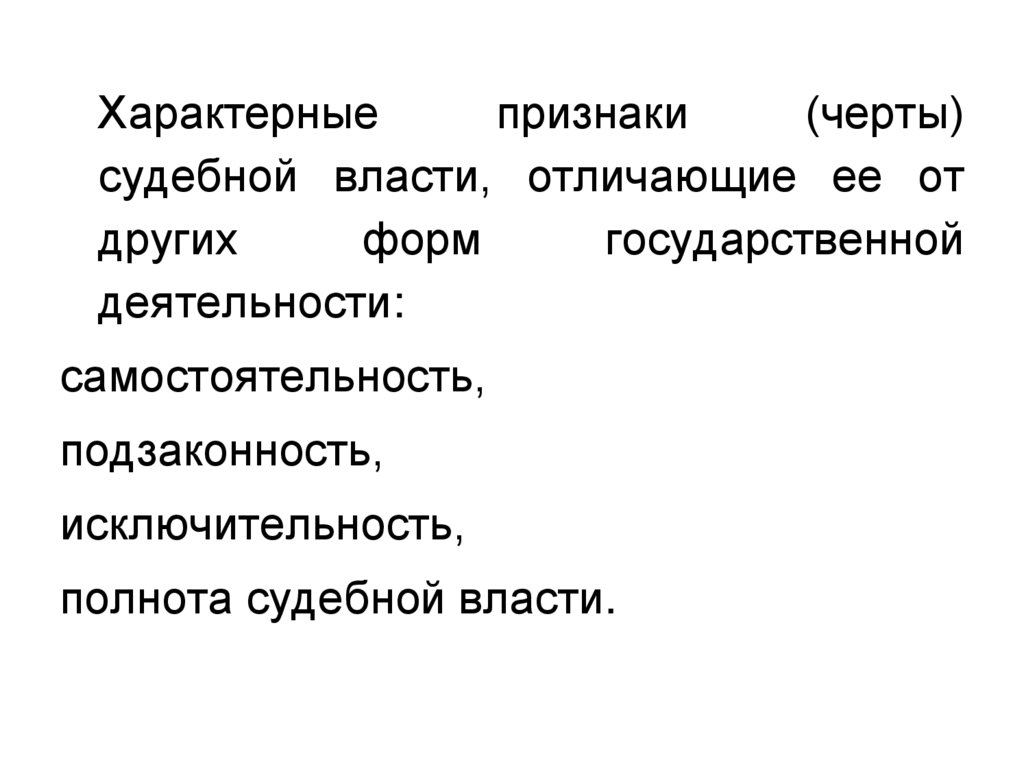 Характерные признаки (черты) судебной власти, отличающие ее от других форм государственной деятельности:

самостоятельность,

подзаконность,

исключительность,

полнота судебной власти.